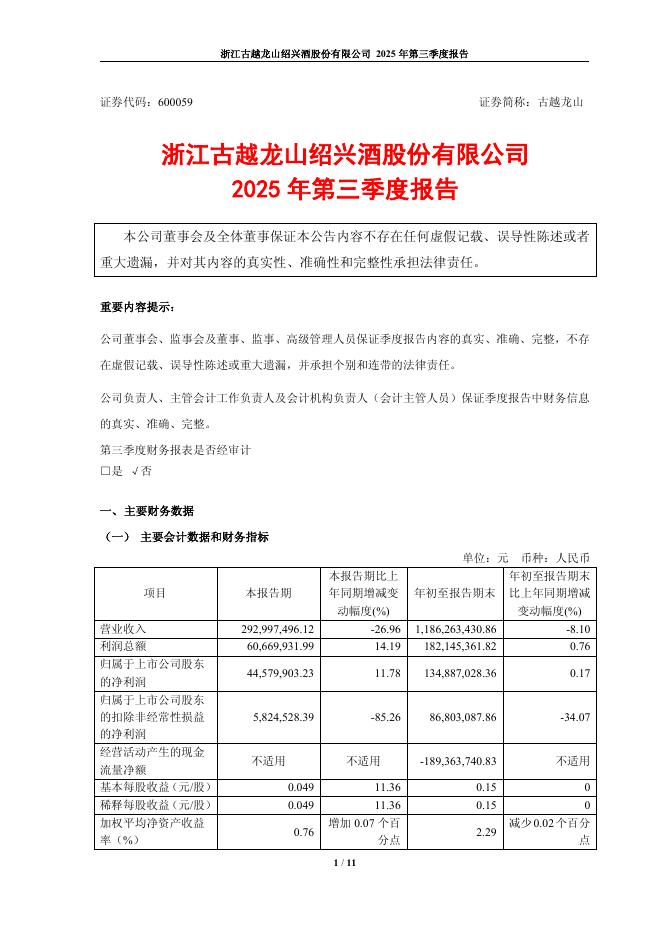 浙江古越龙山绍兴酒股份有限公司 2025 年第三季度报告

证券代码：600059 证券简称：古越龙山

浙江古越龙山绍兴酒股份有限公司
2025 年第三季度报告

本公司董事会及全体董事保证本公告内容不存在任何虚假记载、误导性陈述或者重大遗漏，并对其内容的真实性、准确性和完整性承担法律责任。

重要内容提示：

公司董事会、监事会及董事、监事、高级管理人员保证季度报告内容的真实、准确、完整，不存在虚假记载、误导性陈述或重大遗漏，并承担个别和连带的法律责任。

公司负责人、主管会计工作负责人及会计机构负责人（会计主管人员）保证季度报告中财务信息的真实、准确、完整。

第三季度财务报表是否经审计
□是 √否

一、主要财务数据

（一） 主要会计数据和财务指标

单位：元 币种：人民币

| 项目 | 本报告期 | 本报告期比上年同期增减变动幅度(%) | 年初至报告期末 | 年初至报告期末比上年同期增减变动幅度(%) |
|---|---|---|---|---|
| 营业收入 | 292,997,496.12 | -26.96 | 1,186,263,430.86 | -8.10 |
| 利润总额 | 60,669,931.99 | 14.19 | 182,145,361.82 | 0.76 |
| 归属于上市公司股东的净利润 | 44,579,903.23 | 11.78 | 134,887,028.36 | 0.17 |
| 归属于上市公司股东的扣除非经常性损益的净利润 | 5,824,528.39 | -85.26 | 86,803,087.86 | -34.07 |
| 经营活动产生的现金流量净额 | 不适用 | 不适用 | -189,363,740.83 | 不适用 |
| 基本每股收益（元/股） | 0.049 | 11.36 | 0.15 | 0 |
| 稀释每股收益（元/股） | 0.049 | 11.36 | 0.15 | 0 |
| 加权平均净资产收益率（%） | 0.76 | 增加 0.07 个百分点 | 2.29 | 减少 0.02 个百分点 |

1 / 11